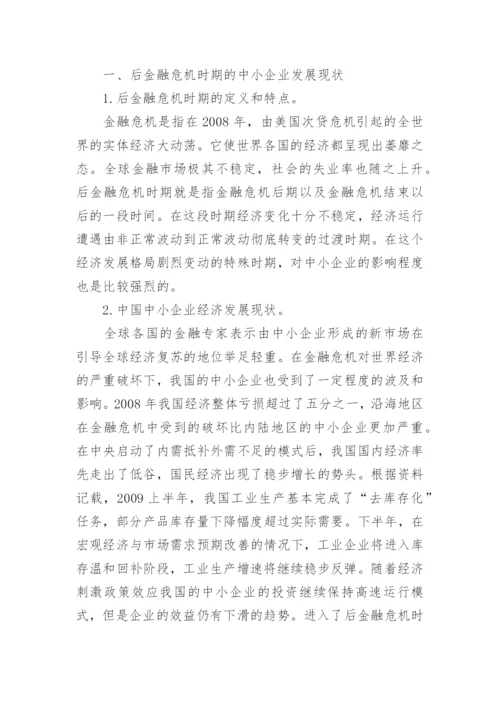 一、后金融危机时期的中小企业发展现状

1. 后金融危机时期的定义和特点。

金融危机是指在 2008 年，由美国次贷危机引起的全世界的实体经济大动荡。它使世界各国的经济都呈现出萎靡之态。全球金融市场极其不稳定，社会的失业率也随之上升。后金融危机时期就是指金融危机后期以及金融危机结束以后的一段时间。在这段时期经济变化十分不稳定，经济运行遭遇由非正常波动到正常波动彻底转变的过渡时期。在这个经济发展格局剧烈变动的特殊时期，对中小企业的影响程度也是比较强烈的。

2. 中国中小企业经济发展现状。

全球各国的金融专家表示由中小企业形成的新市场在引导全球经济复苏的地位举足轻重。在金融危机对世界经济的严重破坏下，我国的中小企业也受到了一定程度的波及和影响。2008 年我国经济整体亏损超过了五分之一，沿海地区在金融危机中受到的破坏比内陆地区的中小企业更加严重。在中央启动了内需抵补外需不足的模式后，我国国内经济率先走出了低谷，国民经济出现了稳步增长的势头。根据资料记载，2009 上半年，我国工业生产基本完成了“去库存化”任务，部分产品库存量下降幅度超过实际需要。下半年，在宏观经济与市场需求预期改善的情况下，工业企业将进入库存温和回补阶段，工业生产增速将继续稳步反弹。随着经济刺激政策效应我国的中小企业的投资继续保持高速运行模式，但是企业的效益仍有下滑的趋势。进入了后金融危机时